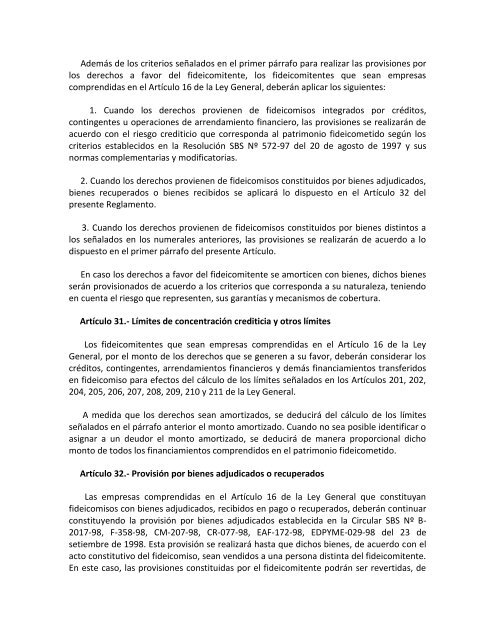 Además de los criterios señalados en el primer párrafo para realizar las provisiones por los derechos a favor del fideicomitente, los fideicomitentes que sean empresas comprendidas en el Artículo 16 de la Ley General, deberán aplicar los siguientes:

1. Cuando los derechos provienen de fideicomisos integrados por créditos, contingentes u operaciones de arrendamiento financiero, las provisiones se realizarán de acuerdo con el riesgo crediticio que corresponda al patrimonio fideicometido según los criterios establecidos en la Resolución SBS Nº 572-97 del 20 de agosto de 1997 y sus normas complementarias y modificatorias.

2. Cuando los derechos provienen de fideicomisos constituidos por bienes adjudicados, bienes recuperados o bienes recibidos se aplicará lo dispuesto en el Artículo 32 del presente Reglamento.

3. Cuando los derechos provienen de fideicomisos constituidos por bienes distintos a los señalados en los numerales anteriores, las provisiones se realizarán de acuerdo a lo dispuesto en el primer párrafo del presente Artículo.

En caso los derechos a favor del fideicomitente se amorticen con bienes, dichos bienes serán provisionados de acuerdo a los criterios que corresponda a su naturaleza, teniendo en cuenta el riesgo que representen, sus garantías y mecanismos de cobertura.

Artículo 31.- Límites de concentración crediticia y otros límites

Los fideicomitentes que sean empresas comprendidas en el Artículo 16 de la Ley General, por el monto de los derechos que se generen a su favor, deberán considerar los créditos, contingentes, arrendamientos financieros y demás financiamientos transferidos en fideicomiso para efectos del cálculo de los límites señalados en los Artículos 201, 202, 204, 205, 206, 207, 208, 209, 210 y 211 de la Ley General.

A medida que los derechos sean amortizados, se deducirá del cálculo de los límites señalados en el párrafo anterior el monto amortizado. Cuando no sea posible identificar o asignar a un deudor el monto amortizado, se deducirá de manera proporcional dicho monto de todos los financiamientos comprendidos en el patrimonio fideicometido.

Artículo 32.- Provisión por bienes adjudicados o recuperados

Las empresas comprendidas en el Artículo 16 de la Ley General que constituyan fideicomisos con bienes adjudicados, recibidos en pago o recuperados, deberán continuar constituyendo la provisión por bienes adjudicados establecida en la Circular SBS Nº B-2017-98, F-358-98, CM-207-98, CR-077-98, EAF-172-98, EDPYME-029-98 del 23 de setiembre de 1998. Esta provisión se realizará hasta que dichos bienes, de acuerdo con el acto constitutivo del fideicomiso, sean vendidos a una persona distinta del fideicomitente. En este caso, las provisiones constituidas por el fideicomitente podrán ser revertidas, de